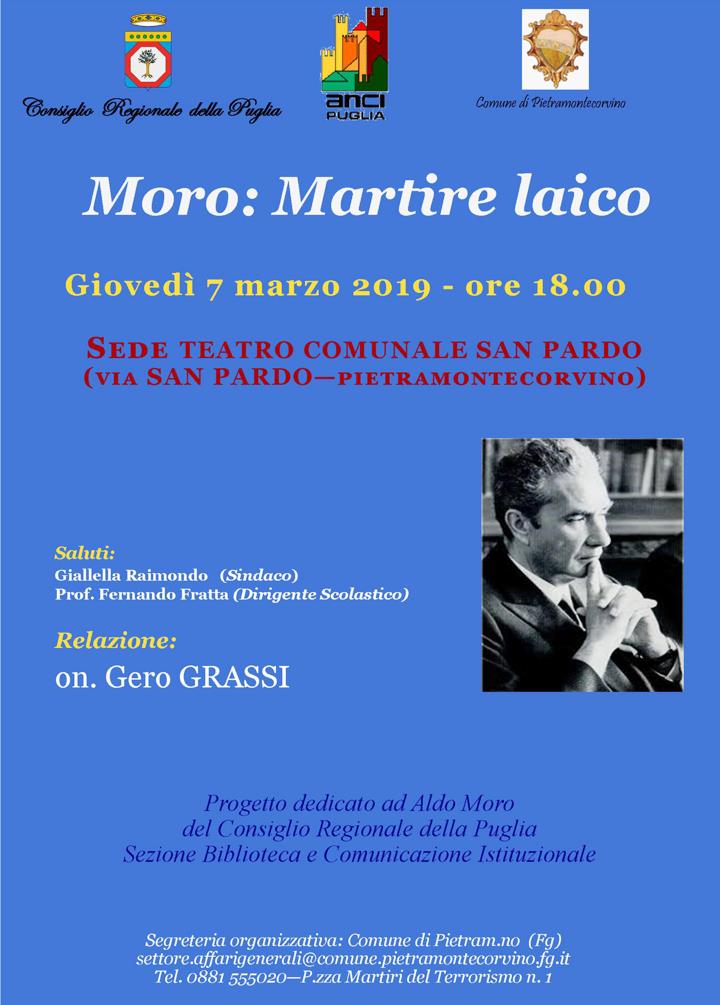 Consiglio Regionale della Puglia

anci PUGLIA

Comune di Pietramontecorvino

Moro: Martire laico

Giovedì 7 marzo 2019 - ore 18.00

SEDE TEATRO COMUNALE SAN PARDO
(VIA SAN PARDO—PIETRAMONTECORVINO)

Saluti:
Giallella Raimondo (Sindaco)
Prof. Fernando Fratta (Dirigente Scolastico)

Relazione:
on. Gero GRASSI

Progetto dedicato ad Aldo Moro
del Consiglio Regionale della Puglia
Sezione Biblioteca e Comunicazione Istituzionale

Segreteria organizzativa: Comune di Pietram.no (Fg)
settore.affarigenerali@comune.pietramontecorvino.fg.it
Tel. 0881 555020—P.zza Martiri del Terrorismo n. 1